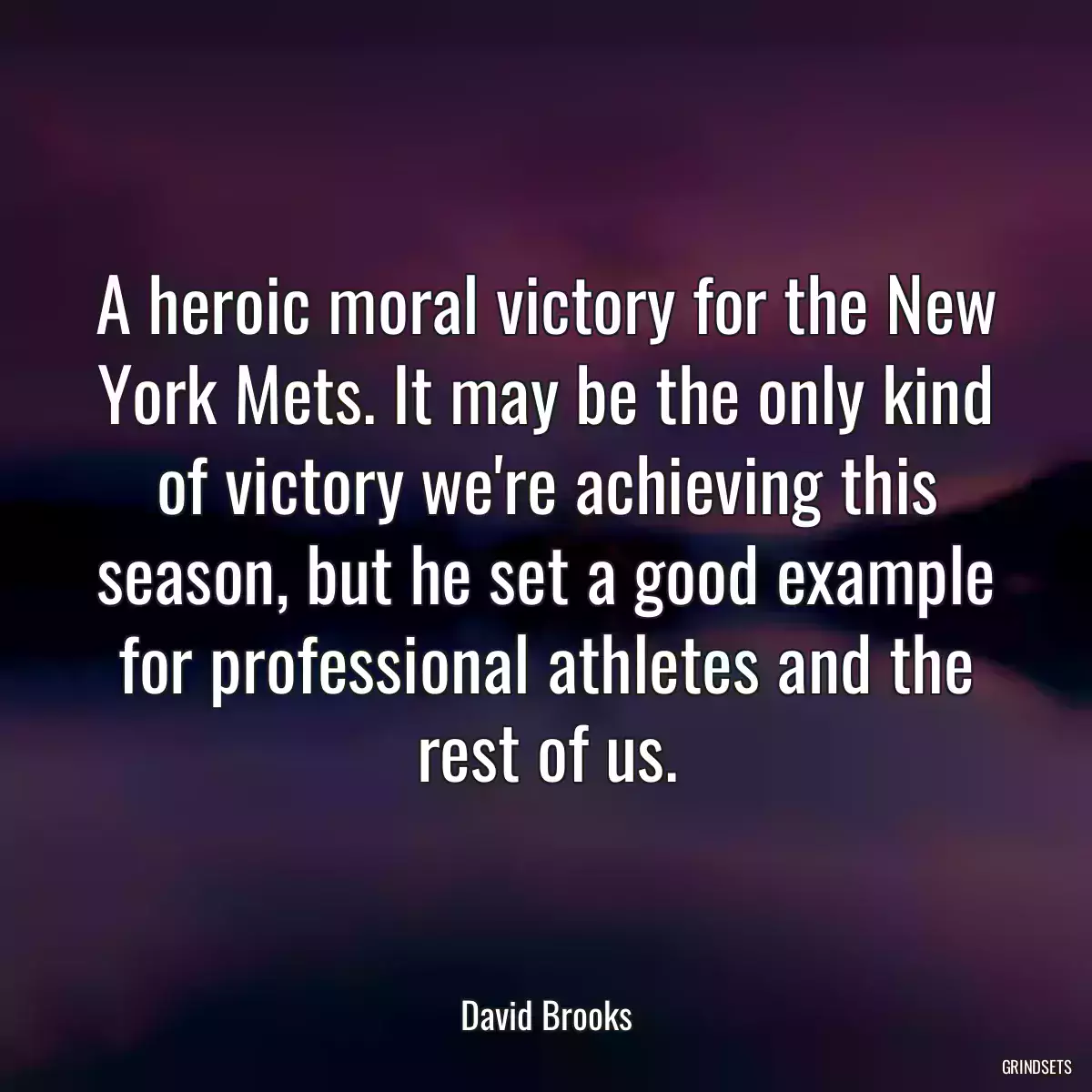 A heroic moral victory for the New York Mets. It may be the only kind of victory we're achieving this season, but he set a good example for professional athletes and the rest of us.

David Brooks

GRINDSETS